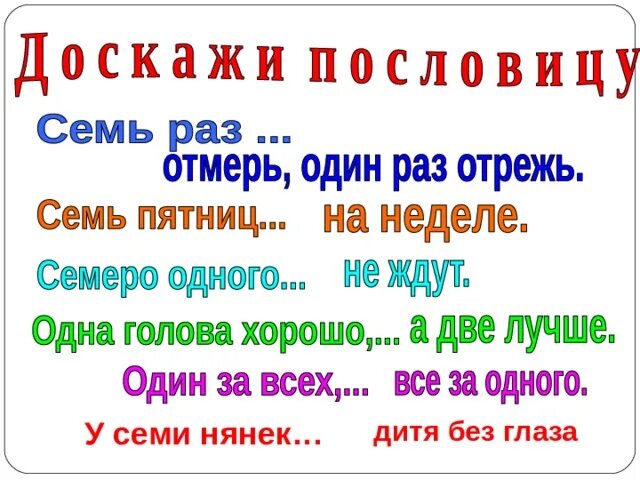 Доскажи пословицу

Семь раз ... отмерь, один раз отрежь.

Семь пятниц... на неделе.

Семеро одного... не ждут.

Одна голова хорошо,... а две лучше.

Один за всех,... все за одного.

У семи нянек... дитя без глаза